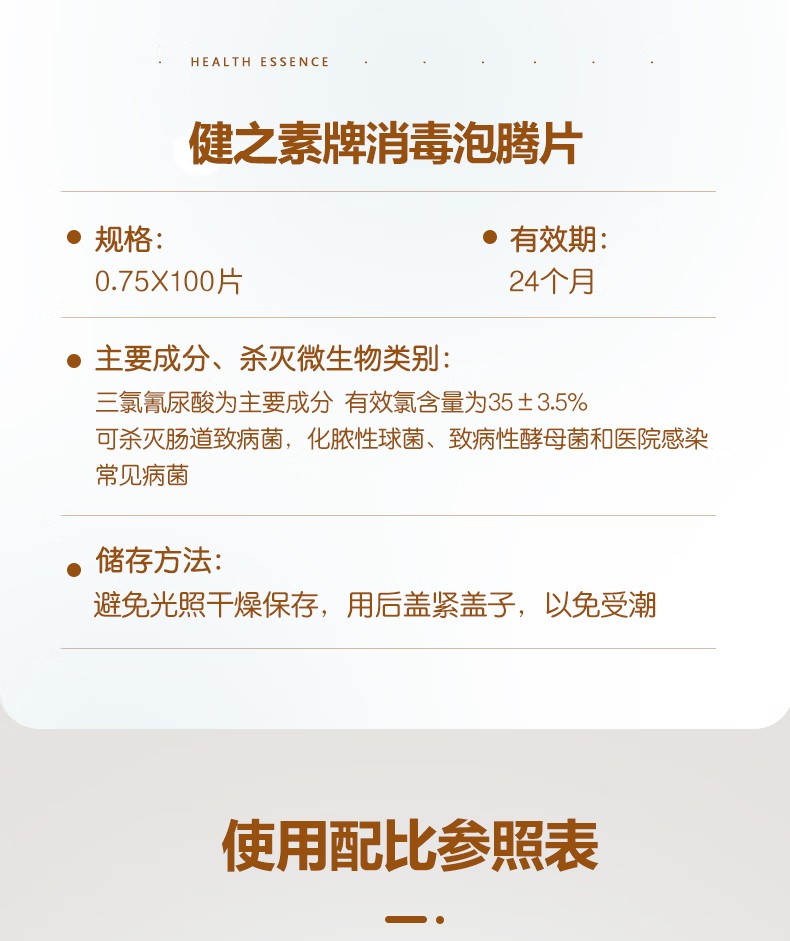 HEALTH ESSENCE

健之素牌消毒泡腾片

• 规格:
0.75X100片

• 有效期:
24个月

• 主要成分、杀灭微生物类别:
三氯氰尿酸为主要成分 有效氯含量为35±3.5%
可杀灭肠道致病菌，化脓性球菌、致病性酵母菌和医院感染常见病菌

• 储存方法:
避免光照干燥保存，用后盖紧盖子，以免受潮

使用配比参照表